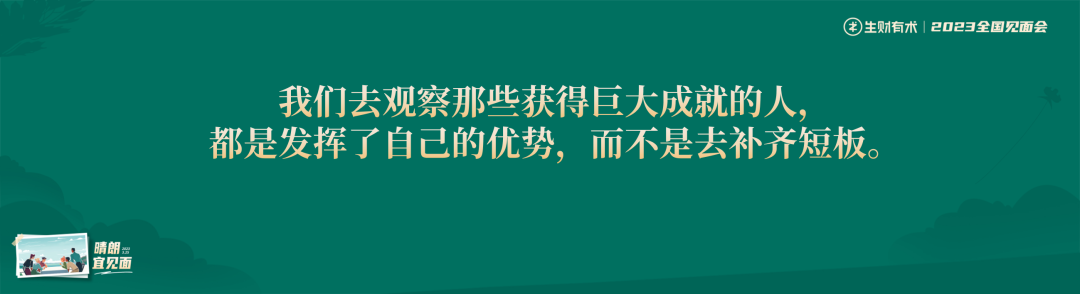 生财有术 | 2023全国见面会

我们去观察那些获得巨大成就的人，
都是发挥了自己的优势，而不是去补齐短板。

晴朗
宜见面